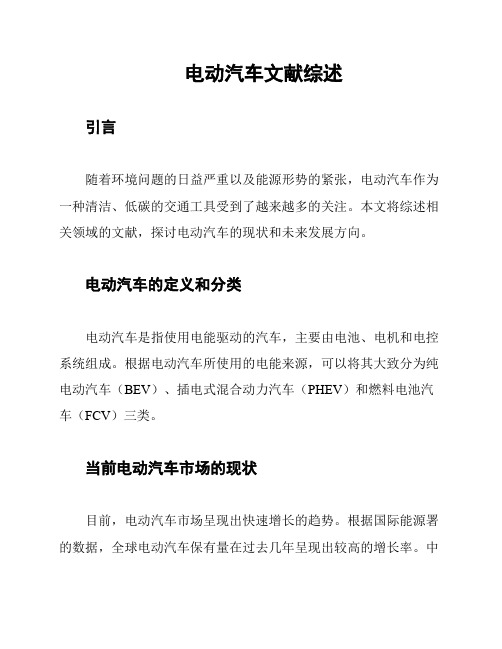 电动汽车文献综述

引言

随着环境问题的日益严重以及能源形势的紧张，电动汽车作为一种清洁、低碳的交通工具受到了越来越多的关注。本文将综述相关领域的文献，探讨电动汽车的现状和未来发展方向。

电动汽车的定义和分类

电动汽车是指使用电能驱动的汽车，主要由电池、电机和电控系统组成。根据电动汽车所使用的电能来源，可以将其大致分为纯电动汽车（BEV）、插电式混合动力汽车（PHEV）和燃料电池汽车（FCV）三类。

当前电动汽车市场的现状

目前，电动汽车市场呈现出快速增长的趋势。根据国际能源署的数据，全球电动汽车保有量在过去几年呈现出较高的增长率。中